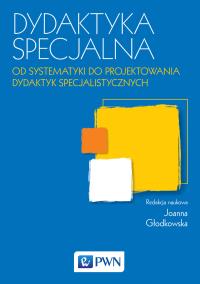 DYDAKTYKA SPECJALNA

OD SYSTEMATYKI DO PROJEKTOWANIA DYDAKTYK SPECJALISTYCZNYCH

Redakcja naukowa
Joanna Głodkowska

PWN